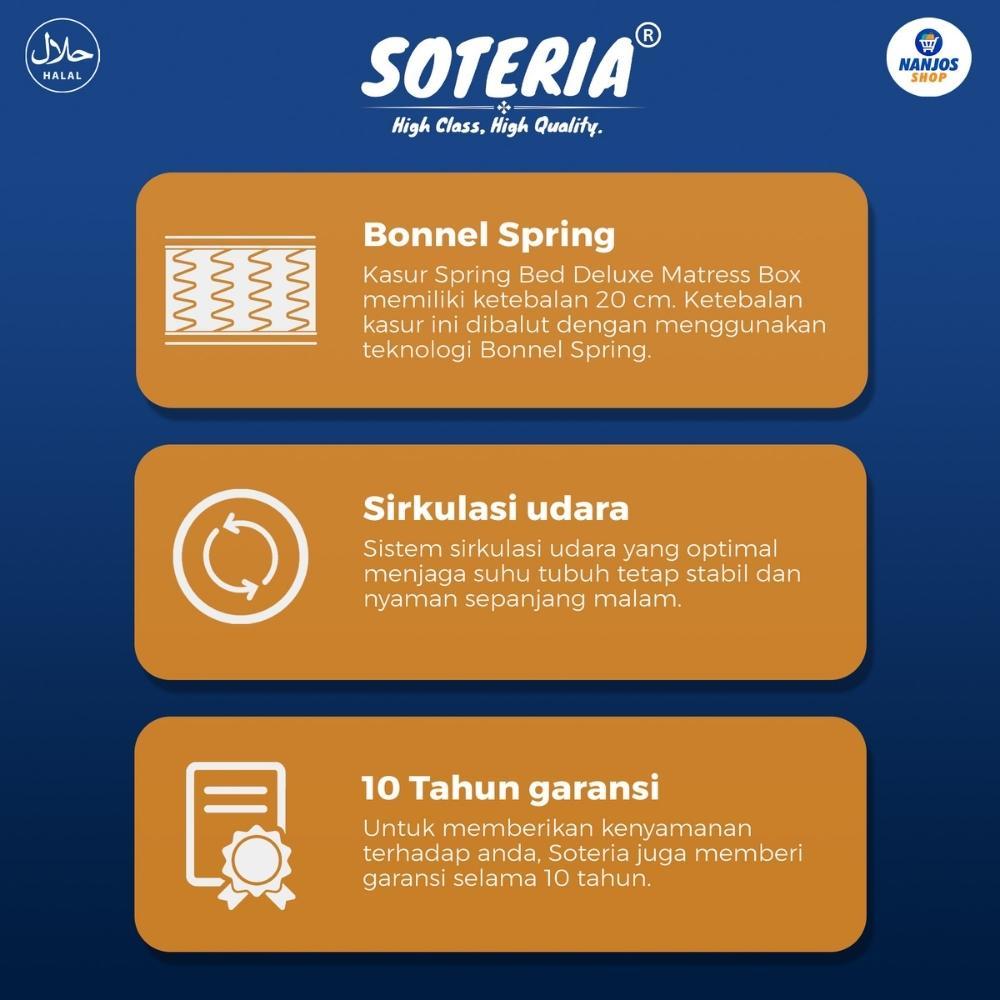 حلال
HALAL

SOTERIA®
High Class, High Quality.

NANJOS SHOP

Bonnel Spring
Kasur Spring Bed Deluxe Matress Box memiliki ketebalan 20 cm. Ketebalan kasur ini dibalut dengan menggunakan teknologi Bonnel Spring.

Sirkulasi udara
Sistem sirkulasi udara yang optimal menjaga suhu tubuh tetap stabil dan nyaman sepanjang malam.

10 Tahun garansi
Untuk memberikan kenyamanan terhadap anda, Soteria juga memberi garansi selama 10 tahun.